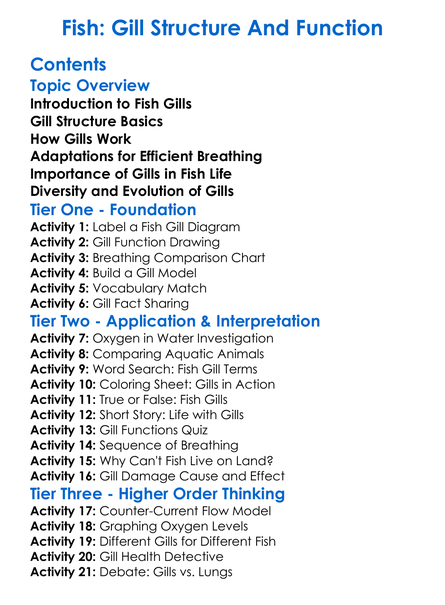 Fish: Gill Structure And Function

Contents

Topic Overview

Introduction to Fish Gills
Gill Structure Basics
How Gills Work
Adaptations for Efficient Breathing
Importance of Gills in Fish Life
Diversity and Evolution of Gills

Tier One - Foundation

Activity 1: Label a Fish Gill Diagram
Activity 2: Gill Function Drawing
Activity 3: Breathing Comparison Chart
Activity 4: Build a Gill Model
Activity 5: Vocabulary Match
Activity 6: Gill Fact Sharing

Tier Two - Application & Interpretation

Activity 7: Oxygen in Water Investigation
Activity 8: Comparing Aquatic Animals
Activity 9: Word Search: Fish Gill Terms
Activity 10: Coloring Sheet: Gills in Action
Activity 11: True or False: Fish Gills
Activity 12: Short Story: Life with Gills
Activity 13: Gill Functions Quiz
Activity 14: Sequence of Breathing
Activity 15: Why Can't Fish Live on Land?
Activity 16: Gill Damage Cause and Effect

Tier Three - Higher Order Thinking

Activity 17: Counter-Current Flow Model
Activity 18: Graphing Oxygen Levels
Activity 19: Different Gills for Different Fish
Activity 20: Gill Health Detective
Activity 21: Debate: Gills vs. Lungs